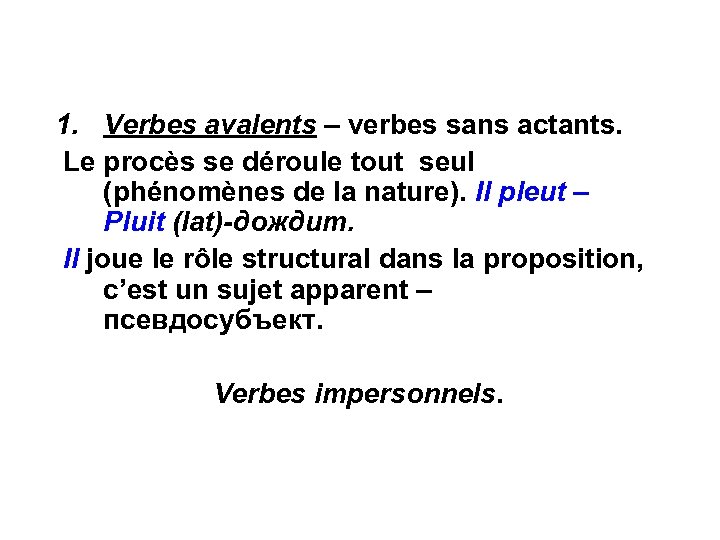 1. Verbes avalents – verbes sans actants.

Le procès se déroule tout seul (phénomènes de la nature). Il pleut – Pluit (lat)-дождит.

Il joue le rôle structural dans la proposition, c'est un sujet apparent – псевдосубъект.

Verbes impersonnels.